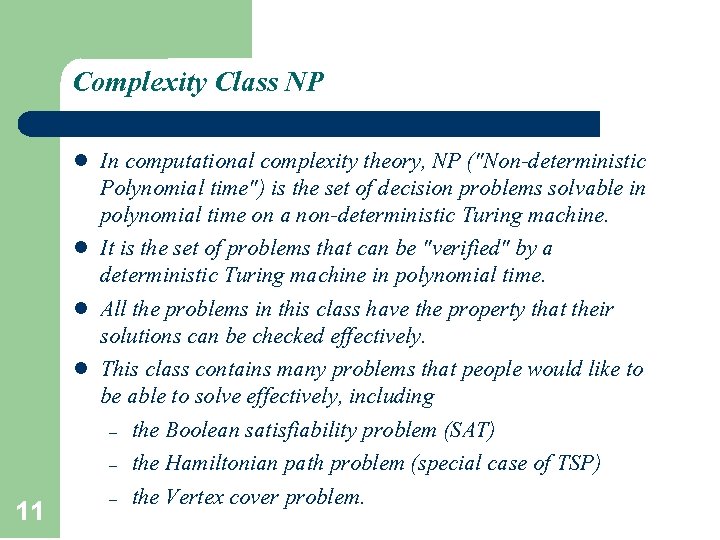 Complexity Class NP

- In computational complexity theory, NP ("Non-deterministic Polynomial time") is the set of decision problems solvable in polynomial time on a non-deterministic Turing machine.
- It is the set of problems that can be "verified" by a deterministic Turing machine in polynomial time.
- All the problems in this class have the property that their solutions can be checked effectively.
- This class contains many problems that people would like to be able to solve effectively, including
  – the Boolean satisfiability problem (SAT)
  – the Hamiltonian path problem (special case of TSP)
  – the Vertex cover problem.

11